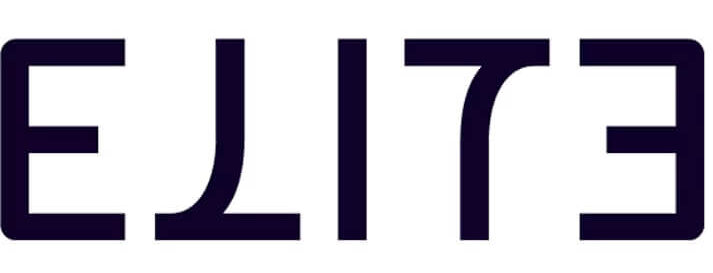 ELITE